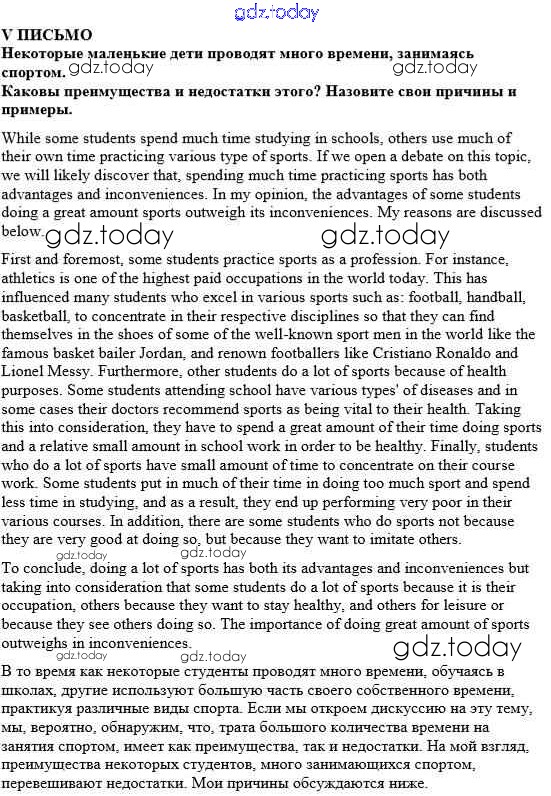 gdz.today

V ПИСЬМО
Некоторые маленькие дети проводят много времени, занимаясь спортом. gdz.today gdz.today
Каковы преимущества и недостатки этого? Назовите свои причины и примеры.

While some students spend much time studying in schools, others use much of their own time practicing various type of sports. If we open a debate on this topic, we will likely discover that, spending much time practicing sports has both advantages and inconveniences. In my opinion, the advantages of some students doing a great amount sports outweigh its inconveniences. My reasons are discussed below. gdz.today gdz.today

First and foremost, some students practice sports as a profession. For instance, athletics is one of the highest paid occupations in the world today. This has influenced many students who excel in various sports such as: football, handball, basketball, to concentrate in their respective disciplines so that they can find themselves in the shoes of some of the well-known sport men in the world like the famous basket bailer Jordan, and renown footballers like Cristiano Ronaldo and Lionel Messy. Furthermore, other students do a lot of sports because of health purposes. Some students attending school have various types' of diseases and in some cases their doctors recommend sports as being vital to their health. Taking this into consideration, they have to spend a great amount of their time doing sports and a relative small amount in school work in order to be healthy. Finally, students who do a lot of sports have small amount of time to concentrate on their course work. Some students put in much of their time in doing too much sport and spend less time in studying, and as a result, they end up performing very poor in their various courses. In addition, there are some students who do sports not because they are very good at doing so, but because they want to imitate others.

gdz.today gdz.today
To conclude, doing a lot of sports has both its advantages and inconveniences but taking into consideration that some students do a lot of sports because it is their occupation, others because they want to stay healthy, and others for leisure or because they see others doing so. The importance of doing great amount of sports outweighs in inconveniences. gdz.today
gdz.today gdz.today

В то время как некоторые студенты проводят много времени, обучаясь в школах, другие используют большую часть своего собственного времени, практикуя различные виды спорта. Если мы откроем дискуссию на эту тему, мы, вероятно, обнаружим, что, трата большого количества времени на занятия спортом, имеет как преимущества, так и недостатки. На мой взгляд, преимущества некоторых студентов, много занимающихся спортом, перевешивают недостатки. Мои причины обсуждаются ниже.